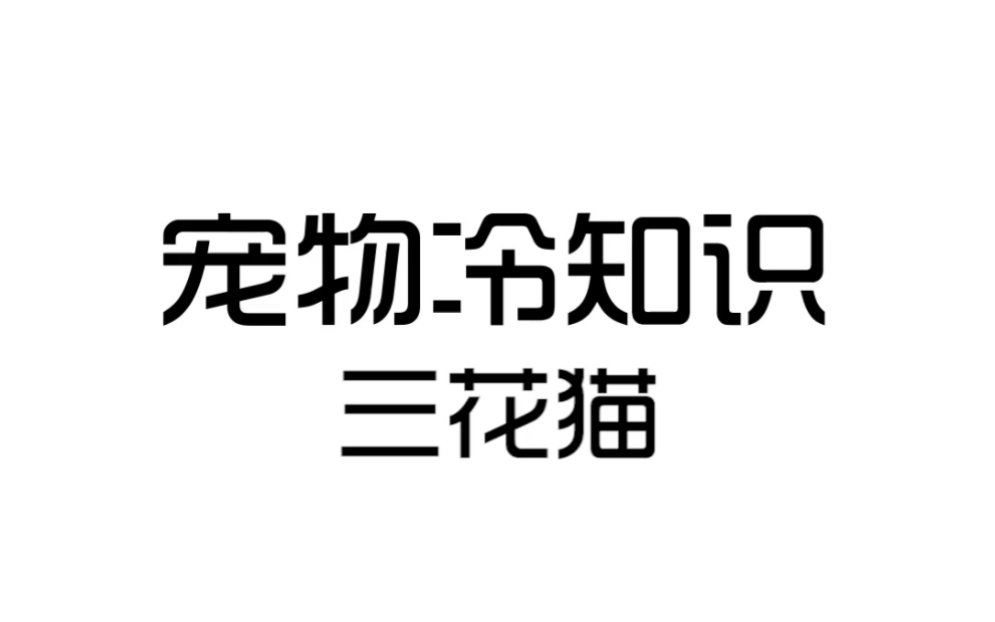 宠物冷知识
三花猫